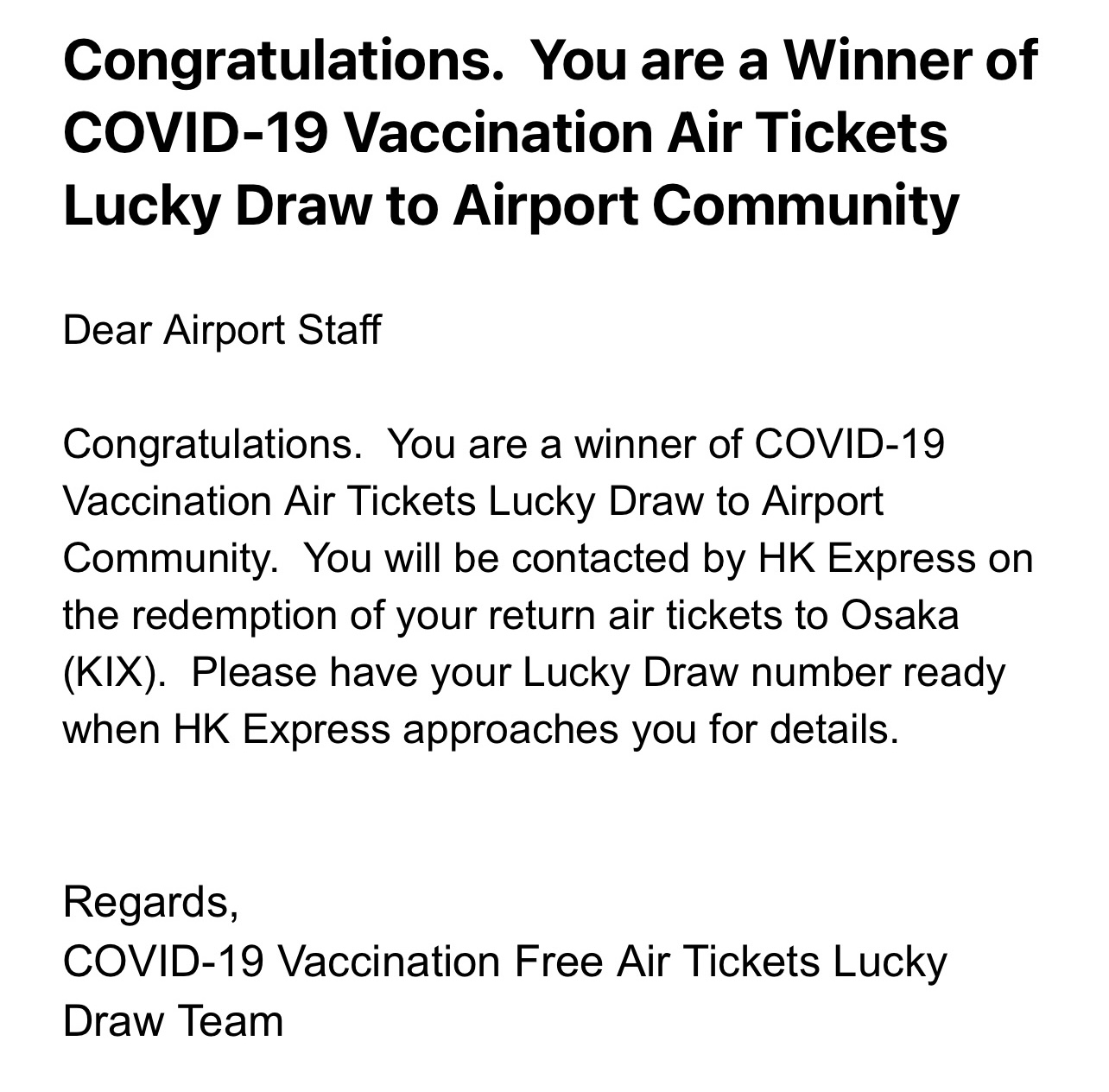 Congratulations. You are a Winner of COVID-19 Vaccination Air Tickets Lucky Draw to Airport Community

Dear Airport Staff

Congratulations. You are a winner of COVID-19 Vaccination Air Tickets Lucky Draw to Airport Community. You will be contacted by HK Express on the redemption of your return air tickets to Osaka (KIX). Please have your Lucky Draw number ready when HK Express approaches you for details.

Regards,
COVID-19 Vaccination Free Air Tickets Lucky Draw Team